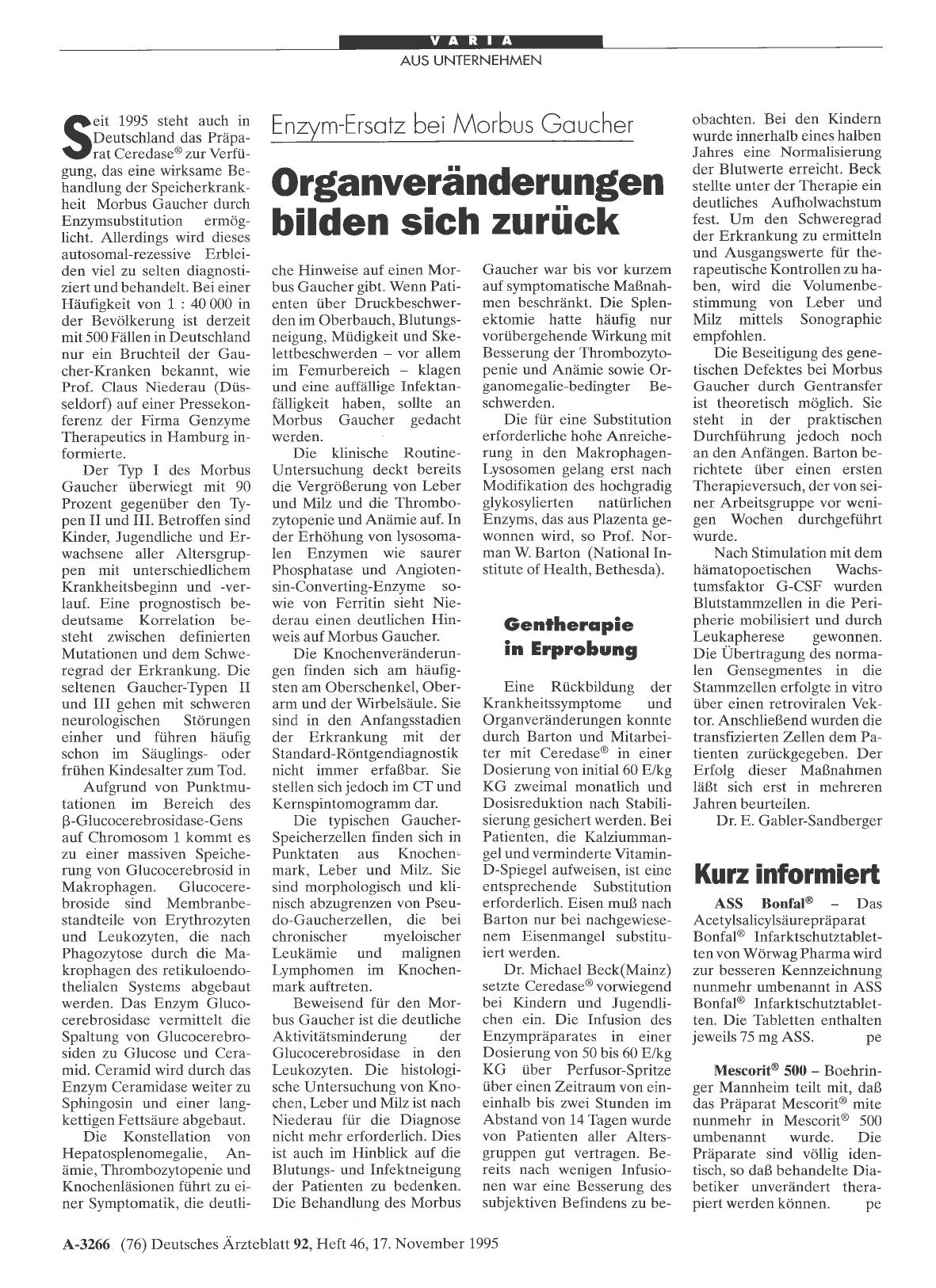 VARIA
AUS UNTERNEHMEN

Enzym-Ersatz bei Morbus Gaucher

Organveränderungen bilden sich zurück

Seit 1995 steht auch in Deutschland das Präparat Ceredase® zur Verfügung, das eine wirksame Behandlung der Speicherkrankheit Morbus Gaucher durch Enzymsubstitution ermöglicht. Allerdings wird dieses autosomal-rezessive Erbleiden viel zu selten diagnostiziert und behandelt. Bei einer Häufigkeit von 1 : 40 000 in der Bevölkerung ist derzeit mit 500 Fällen in Deutschland nur ein Bruchteil der Gaucher-Kranken bekannt, wie Prof. Claus Niederau (Düsseldorf) auf einer Pressekonferenz der Firma Genzyme Therapeutics in Hamburg informierte.

Der Typ I des Morbus Gaucher überwiegt mit 90 Prozent gegenüber den Typen II und III. Betroffen sind Kinder, Jugendliche und Erwachsene aller Altersgruppen mit unterschiedlichem Krankheitsbeginn und -verlauf. Eine prognostisch bedeutsame Korrelation besteht zwischen definierten Mutationen und dem Schweregrad der Erkrankung. Die seltenen Gaucher-Typen II und III gehen mit schweren neurologischen Störungen einher und führen häufig schon im Säuglings- oder frühen Kindesalter zum Tod.

Aufgrund von Punktmutationen im Bereich des β-Glucocerebrosidase-Gens auf Chromosom 1 kommt es zu einer massiven Speicherung von Glucocerebrosid in Makrophagen. Glucocerebroside sind Membranbestandteile von Erythrozyten und Leukozyten, die nach Phagozytose durch die Makrophagen des retikuloendothelialen Systems abgebaut werden. Das Enzym Glucocerebrosidase vermittelt die Spaltung von Glucocerebrosiden zu Glucose und Ceramid. Ceramid wird durch das Enzym Ceramidase weiter zu Sphingosin und einer langkettigen Fettsäure abgebaut.

Die Konstellation von Hepatosplenomegalie, Anämie, Thrombozytopenie und Knochenläsionen führt zu einer Symptomatik, die deutliche Hinweise auf einen Morbus Gaucher gibt. Wenn Patienten über Druckbeschwerden im Oberbauch, Blutungsneigung, Müdigkeit und Skelettbeschwerden – vor allem im Femurbereich – klagen und eine auffällige Infektanfälligkeit haben, sollte an Morbus Gaucher gedacht werden.

Die klinische Routine-Untersuchung deckt bereits die Vergrößerung von Leber und Milz und die Thrombozytopenie und Anämie auf. In der Erhöhung von lysosomalen Enzymen wie saurer Phosphatase und Angiotensin-Converting-Enzyme sowie von Ferritin sieht Niederau einen deutlichen Hinweis auf Morbus Gaucher.

Die Knochenveränderungen finden sich am häufigsten am Oberschenkel, Oberarm und der Wirbelsäule. Sie sind in den Anfangsstadien der Erkrankung mit der Standard-Röntgendiagnostik nicht immer erfaßbar. Sie stellen sich jedoch im CT und Kernspintomogramm dar.

Die typischen Gaucher-Speicherzellen finden sich in Punktaten aus Knochenmark, Leber und Milz. Sie sind morphologisch und klinisch abzugrenzen von Pseudo-Gaucherzellen, die bei chronischer myeloischer Leukämie und malignen Lymphomen im Knochenmark auftreten.

Beweisend für den Morbus Gaucher ist die deutliche Aktivitätsminderung der Glucocerebrosidase in den Leukozyten. Die histologische Untersuchung von Knochen, Leber und Milz ist nach Niederau für die Diagnose nicht mehr erforderlich. Dies ist auch im Hinblick auf die Blutungs- und Infektneigung der Patienten zu bedenken. Die Behandlung des Morbus Gaucher war bis vor kurzem auf symptomatische Maßnahmen beschränkt. Die Splenektomie hatte häufig nur vorübergehende Wirkung mit Besserung der Thrombozytopenie und Anämie sowie Organomegalie-bedingter Beschwerden.

Die für eine Substitution erforderliche hohe Anreicherung in den Makrophagen-Lysosomen gelang erst nach Modifikation des hochgradig glykosylierten natürlichen Enzyms, das aus Plazenta gewonnen wird, so Prof. Norman W. Barton (National Institute of Health, Bethesda).

Gentherapie in Erprobung

Eine Rückbildung der Krankheitssymptome und Organveränderungen konnte durch Barton und Mitarbeiter mit Ceredase® in einer Dosierung von initial 60 E/kg KG zweimal monatlich und Dosisreduktion nach Stabilisierung gesichert werden. Bei Patienten, die Kalziummangel und verminderte Vitamin-D-Spiegel aufweisen, ist eine entsprechende Substitution erforderlich. Eisen muß nach Barton nur bei nachgewiesenem Eisenmangel substituiert werden.

Dr. Michael Beck(Mainz) setzte Ceredase® vorwiegend bei Kindern und Jugendlichen ein. Die Infusion des Enzympräparates in einer Dosierung von 50 bis 60 E/kg KG über Perfusor-Spritze über einen Zeitraum von eineinhalb bis zwei Stunden im Abstand von 14 Tagen wurde von Patienten aller Altersgruppen gut vertragen. Bereits nach wenigen Infusionen war eine Besserung des subjektiven Befindens zu beobachten. Bei den Kindern wurde innerhalb eines halben Jahres eine Normalisierung der Blutwerte erreicht. Beck stellte unter der Therapie ein deutliches Aufholwachstum fest. Um den Schweregrad der Erkrankung zu ermitteln und Ausgangswerte für therapeutische Kontrollen zu haben, wird die Volumenbestimmung von Leber und Milz mittels Sonographie empfohlen.

Die Beseitigung des genetischen Defektes bei Morbus Gaucher durch Gentransfer ist theoretisch möglich. Sie steht in der praktischen Durchführung jedoch noch an den Anfängen. Barton berichtete über einen ersten Therapieversuch, der von seiner Arbeitsgruppe vor wenigen Wochen durchgeführt wurde.

Nach Stimulation mit dem hämatopoetischen Wachstumsfaktor G-CSF wurden Blutstammzellen in die Peripherie mobilisiert und durch Leukapherese gewonnen. Die Übertragung des normalen Gensegmentes in die Stammzellen erfolgte in vitro über einen retroviralen Vektor. Anschließend wurden die transfizierten Zellen dem Patienten zurückgegeben. Der Erfolg dieser Maßnahmen läßt sich erst in mehreren Jahren beurteilen.

Dr. E. Gabler-Sandberger

Kurz informiert

ASS Bonfal® – Das Acetylsalicylsäurepräparat Bonfal® Infarktschutztabletten von Wörwag Pharma wird zur besseren Kennzeichnung nunmehr umbenannt in ASS Bonfal® Infarktschutztabletten. Die Tabletten enthalten jeweils 75 mg ASS. pe

Mescorit® 500 – Boehringer Mannheim teilt mit, daß das Präparat Mescorit® mite nunmehr in Mescorit® 500 umbenannt wurde. Die Präparate sind völlig identisch, so daß behandelte Diabetiker unverändert therapiert werden können. pe

A-3266 (76) Deutsches Ärzteblatt 92, Heft 46, 17. November 1995